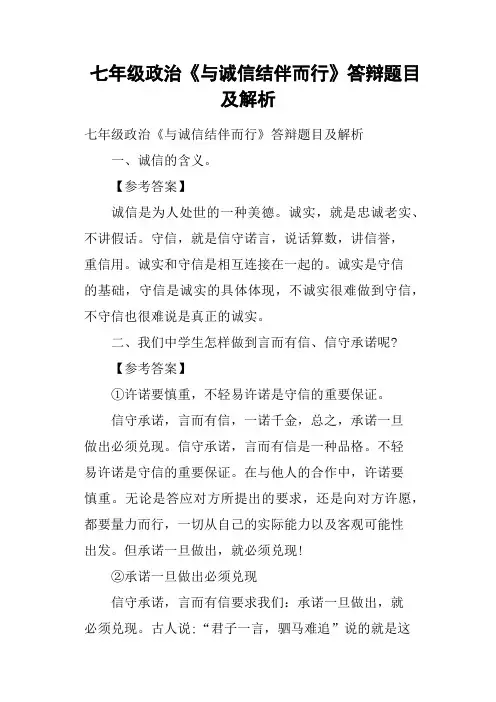 七年级政治《与诚信结伴而行》答辩题目及解析

七年级政治《与诚信结伴而行》答辩题目及解析

一、诚信的含义。

【参考答案】

诚信是为人处世的一种美德。诚实，就是忠诚老实、不讲假话。守信，就是信守诺言，说话算数，讲信誉，重信用。诚实和守信是相互连接在一起的。诚实是守信的基础，守信是诚实的具体体现，不诚实很难做到守信，不守信也很难说是真正的诚实。

二、我们中学生怎样做到言而有信、信守承诺呢?

【参考答案】

①许诺要慎重，不轻易许诺是守信的重要保证。

信守承诺，言而有信，一诺千金，总之，承诺一旦做出必须兑现。信守承诺，言而有信是一种品格。不轻易许诺是守信的重要保证。在与他人的合作中，许诺要慎重。无论是答应对方所提出的要求，还是向对方许愿，都要量力而行，一切从自己的实际能力以及客观可能性出发。但承诺一旦做出，就必须兑现!

②承诺一旦做出必须兑现

信守承诺，言而有信要求我们：承诺一旦做出，就必须兑现。古人说:“君子一言，驷马难追”说的就是这